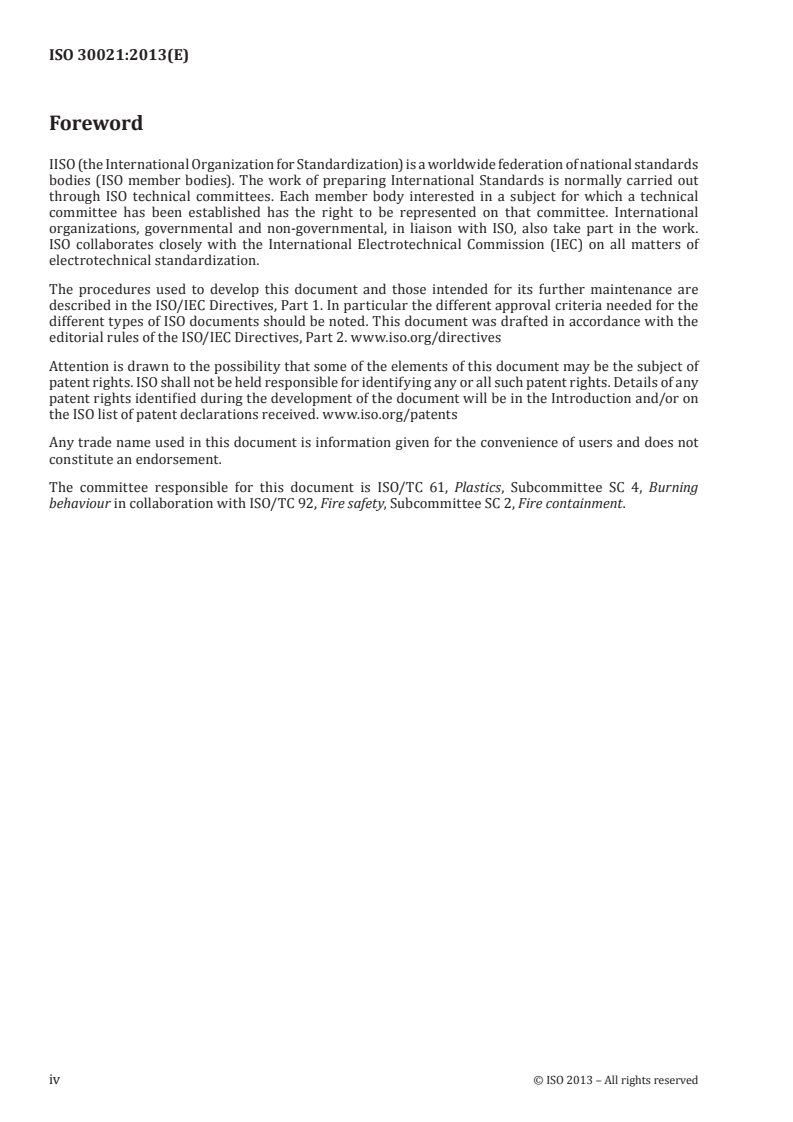 ISO 30021:2013(E)

Foreword

IISO (the International Organization for Standardization) is a worldwide federation of national standards bodies (ISO member bodies). The work of preparing International Standards is normally carried out through ISO technical committees. Each member body interested in a subject for which a technical committee has been established has the right to be represented on that committee. International organizations, governmental and non-governmental, in liaison with ISO, also take part in the work. ISO collaborates closely with the International Electrotechnical Commission (IEC) on all matters of electrotechnical standardization.

The procedures used to develop this document and those intended for its further maintenance are described in the ISO/IEC Directives, Part 1. In particular the different approval criteria needed for the different types of ISO documents should be noted. This document was drafted in accordance with the editorial rules of the ISO/IEC Directives, Part 2. www.iso.org/directives

Attention is drawn to the possibility that some of the elements of this document may be the subject of patent rights. ISO shall not be held responsible for identifying any or all such patent rights. Details of any patent rights identified during the development of the document will be in the Introduction and/or on the ISO list of patent declarations received. www.iso.org/patents

Any trade name used in this document is information given for the convenience of users and does not constitute an endorsement.

The committee responsible for this document is ISO/TC 61, Plastics, Subcommittee SC 4, Burning behaviour in collaboration with ISO/TC 92, Fire safety, Subcommittee SC 2, Fire containment.

iv © ISO 2013 – All rights reserved